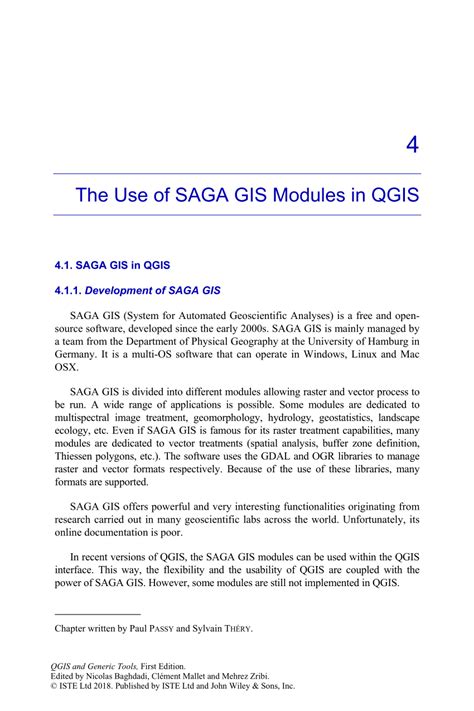 4

The Use of SAGA GIS Modules in QGIS

4.1. SAGA GIS in QGIS

4.1.1. Development of SAGA GIS

SAGA GIS (System for Automated Geoscientific Analyses) is a free and open-source software, developed since the early 2000s. SAGA GIS is mainly managed by a team from the Department of Physical Geography at the University of Hamburg in Germany. It is a multi-OS software that can operate in Windows, Linux and Mac OSX.

SAGA GIS is divided into different modules allowing raster and vector process to be run. A wide range of applications is possible. Some modules are dedicated to multispectral image treatment, geomorphology, hydrology, geostatistics, landscape ecology, etc. Even if SAGA GIS is famous for its raster treatment capabilities, many modules are dedicated to vector treatments (spatial analysis, buffer zone definition, Thiessen polygons, etc.). The software uses the GDAL and OGR libraries to manage raster and vector formats respectively. Because of the use of these libraries, many formats are supported.

SAGA GIS offers powerful and very interesting functionalities originating from research carried out in many geoscientific labs across the world. Unfortunately, its online documentation is poor.

In recent versions of QGIS, the SAGA GIS modules can be used within the QGIS interface. This way, the flexibility and the usability of QGIS are coupled with the power of SAGA GIS. However, some modules are still not implemented in QGIS.

Chapter written by Paul PASSY and Sylvain THÉRY.

QGIS and Generic Tools, First Edition.
Edited by Nicolas Baghdadi, Clément Mallet and Mehrez Zribi.
© ISTE Ltd 2018. Published by ISTE Ltd and John Wiley & Sons, Inc.